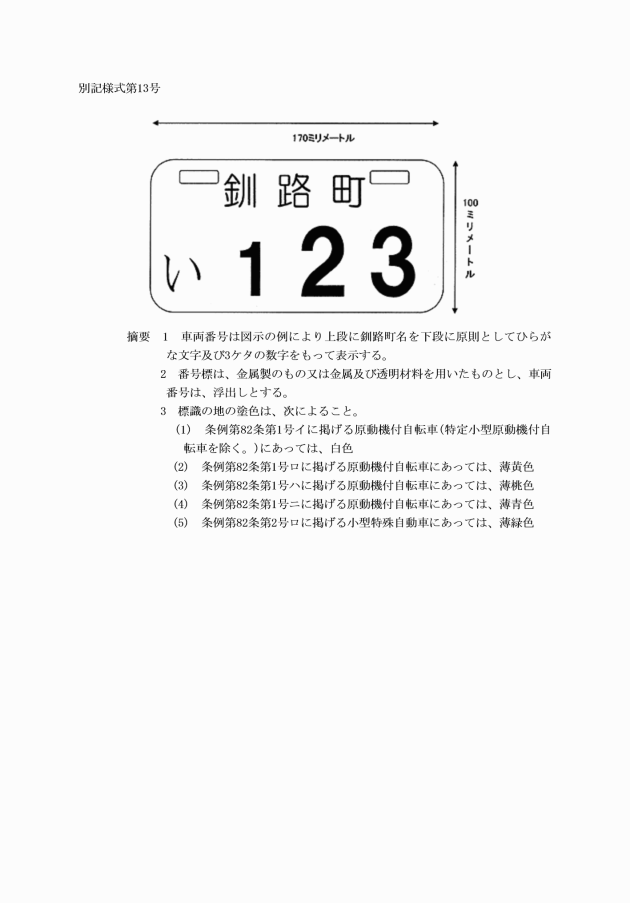 別記様式第13号

170ミリメートル

釧路町

い 123

100ミリメートル

摘要 1 車両番号は図示の例により上段に釧路町名を下段に原則としてひらがな文字及び3ケタの数字をもって表示する。

2 番号標は、金属製のもの又は金属及び透明材料を用いたものとし、車両番号は、浮出しとする。

3 標識の地の塗色は、次によること。

(1) 条例第82条第1号イに掲げる原動機付自転車(特定小型原動機付自転車を除く。)にあっては、白色

(2) 条例第82条第1号ロに掲げる原動機付自転車にあっては、薄黄色

(3) 条例第82条第1号ハに掲げる原動機付自転車にあっては、薄桃色

(4) 条例第82条第1号ニに掲げる原動機付自転車にあっては、薄青色

(5) 条例第82条第2号ロに掲げる小型特殊自動車にあっては、薄緑色